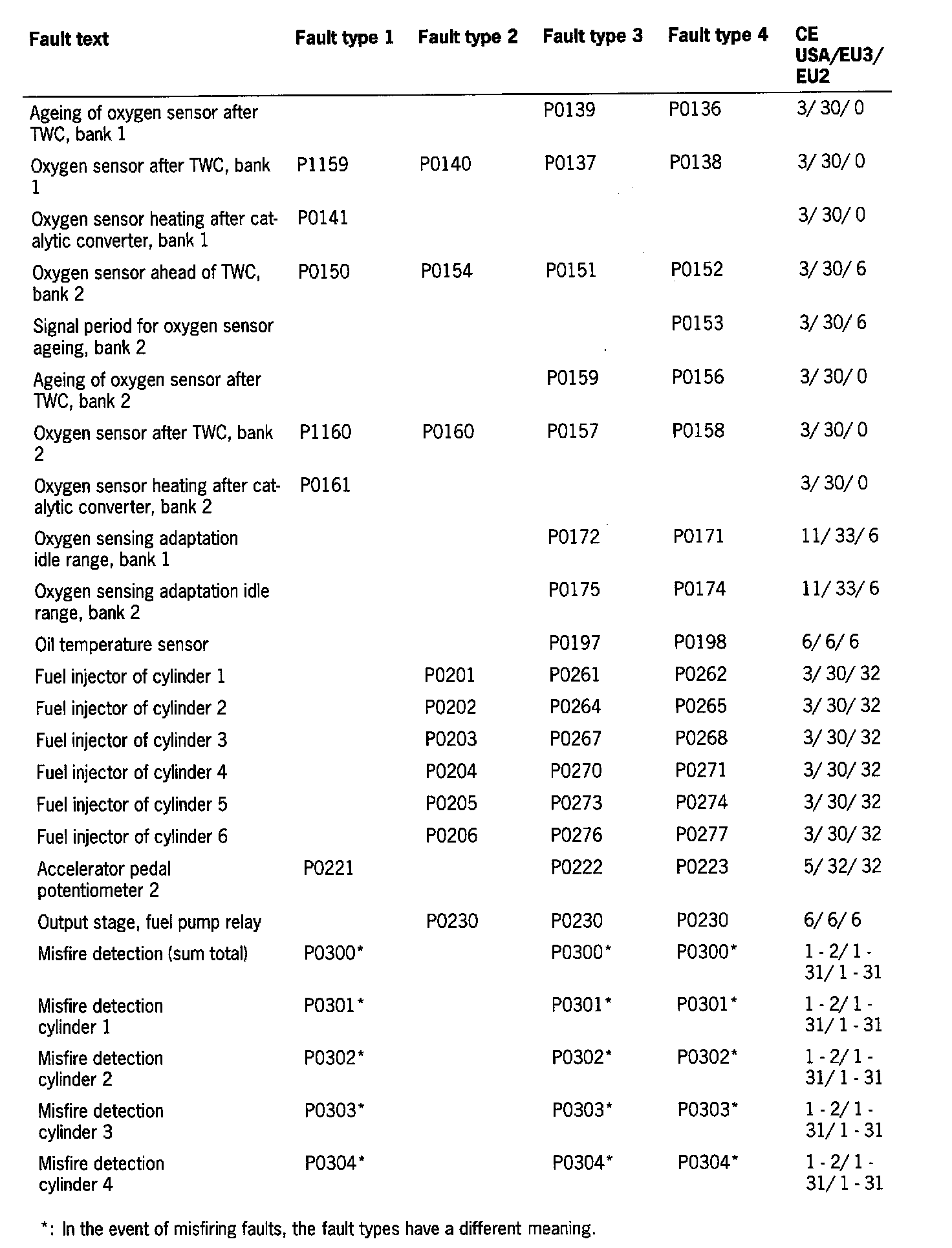 | Fault text | Fault type 1 | Fault type 2 | Fault type 3 | Fault type 4 | CE USA/EU3/ EU2 |
|---|---|---|---|---|---|
| Ageing of oxygen sensor after TWC, bank 1 | | | P0139 | P0136 | 3/ 30/ 0 |
| Oxygen sensor after TWC, bank 1 | P1159 | P0140 | P0137 | P0138 | 3/ 30/ 0 |
| Oxygen sensor heating after catalytic converter, bank 1 | P0141 | | | | 3/ 30/ 0 |
| Oxygen sensor ahead of TWC, bank 2 | P0150 | P0154 | P0151 | P0152 | 3/ 30/ 6 |
| Signal period for oxygen sensor ageing, bank 2 | | | | P0153 | 3/ 30/ 6 |
| Ageing of oxygen sensor after TWC, bank 2 | | | P0159 | P0156 | 3/ 30/ 0 |
| Oxygen sensor after TWC, bank 2 | P1160 | P0160 | P0157 | P0158 | 3/ 30/ 0 |
| Oxygen sensor heating after catalytic converter, bank 2 | P0161 | | | | 3/ 30/ 0 |
| Oxygen sensing adaptation idle range, bank 1 | | | P0172 | P0171 | 11/ 33/ 6 |
| Oxygen sensing adaptation idle range, bank 2 | | | P0175 | P0174 | 11/ 33/ 6 |
| Oil temperature sensor | | | P0197 | P0198 | 6/ 6/ 6 |
| Fuel injector of cylinder 1 | | P0201 | P0261 | P0262 | 3/ 30/ 32 |
| Fuel injector of cylinder 2 | | P0202 | P0264 | P0265 | 3/ 30/ 32 |
| Fuel injector of cylinder 3 | | P0203 | P0267 | P0268 | 3/ 30/ 32 |
| Fuel injector of cylinder 4 | | P0204 | P0270 | P0271 | 3/ 30/ 32 |
| Fuel injector of cylinder 5 | | P0205 | P0273 | P0274 | 3/ 30/ 32 |
| Fuel injector of cylinder 6 | | P0206 | P0276 | P0277 | 3/ 30/ 32 |
| Accelerator pedal potentiometer 2 | P0221 | | P0222 | P0223 | 5/ 32/ 32 |
| Output stage, fuel pump relay | | P0230 | P0230 | P0230 | 6/ 6/ 6 |
| Misfire detection (sum total) | P0300* | | P0300* | P0300* | 1 - 2/ 1 - 31/ 1 - 31 |
| Misfire detection cylinder 1 | P0301* | | P0301* | P0301* | 1 - 2/ 1 - 31/ 1 - 31 |
| Misfire detection cylinder 2 | P0302* | | P0302* | P0302* | 1 - 2/ 1 - 31/ 1 - 31 |
| Misfire detection cylinder 3 | P0303* | | P0303* | P0303* | 1 - 2/ 1 - 31/ 1 - 31 |
| Misfire detection cylinder 4 | P0304* | | P0304* | P0304* | 1 - 2/ 1 - 31/ 1 - 31 |

*: In the event of misfiring faults, the fault types have a different meaning.